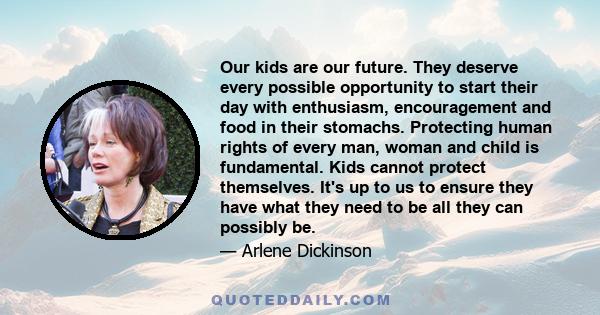 Our kids are our future. They deserve every possible opportunity to start their day with enthusiasm, encouragement and food in their stomachs. Protecting human rights of every man, woman and child is fundamental. Kids cannot protect themselves. It's up to us to ensure they have what they need to be all they can possibly be.

— Arlene Dickinson

QUOTEDDAILY.COM